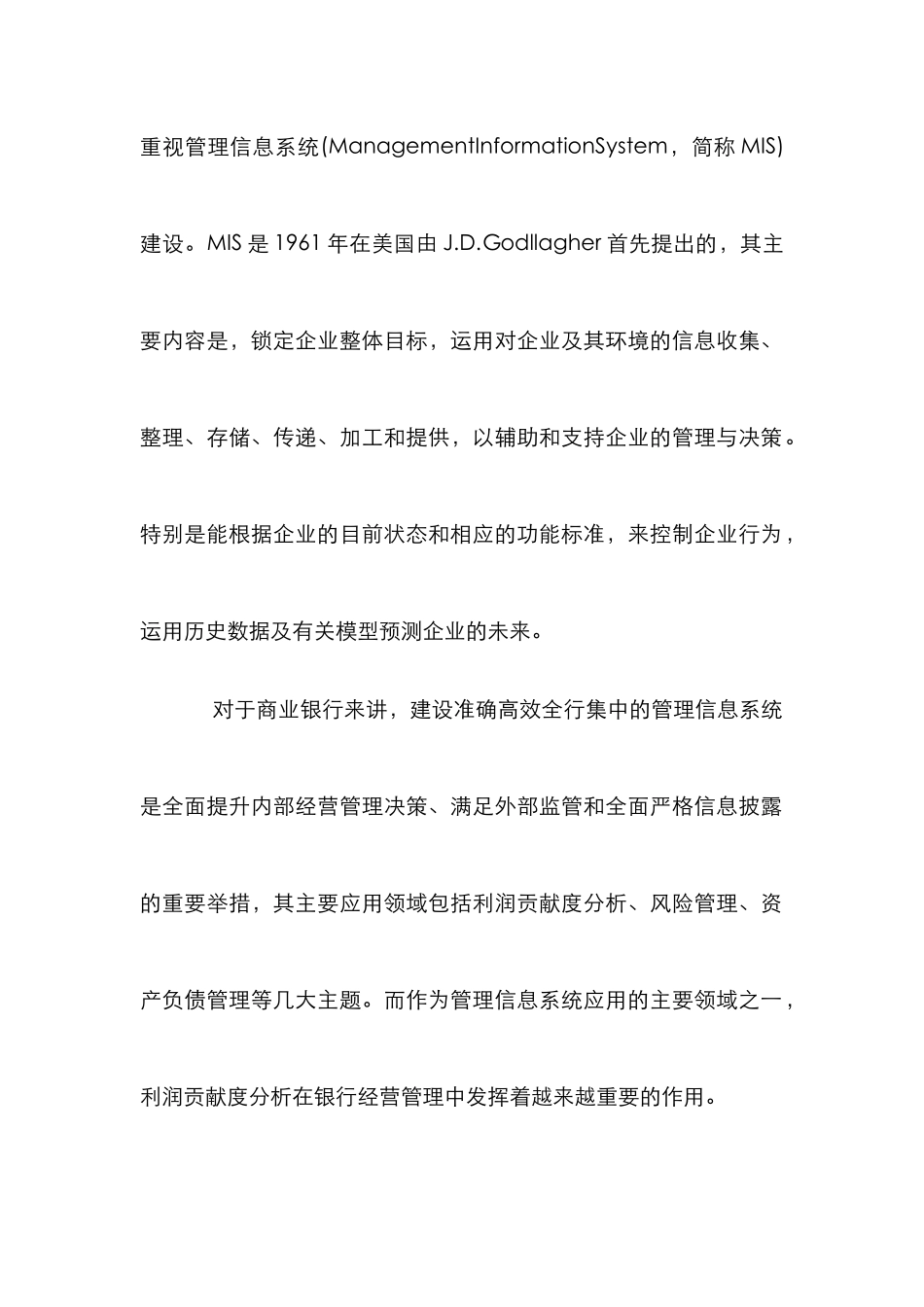 重视管理信息系统(ManagementInformationSystem，简称 MIS)建设。MIS 是 1961 年在美国由 J.D.Godllagher 首先提出的，其主要内容是，锁定企业整体目标，运用对企业及其环境的信息收集、整理、存储、传递、加工和提供，以辅助和支持企业的管理与决策。特别是能根据企业的目前状态和相应的功能标准，来控制企业行为，运用历史数据及有关模型预测企业的未来。

对于商业银行来讲，建设准确高效全行集中的管理信息系统是全面提升内部经营管理决策、满足外部监管和全面严格信息披露的重要举措，其主要应用领域包括利润贡献度分析、风险管理、资产负债管理等几大主题。而作为管理信息系统应用的主要领域之一，利润贡献度分析在银行经营管理中发挥着越来越重要的作用。